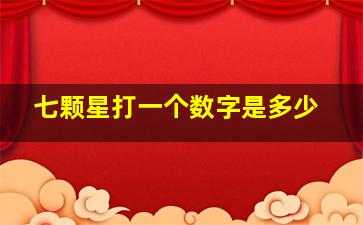 七颗星打一个数字是多少